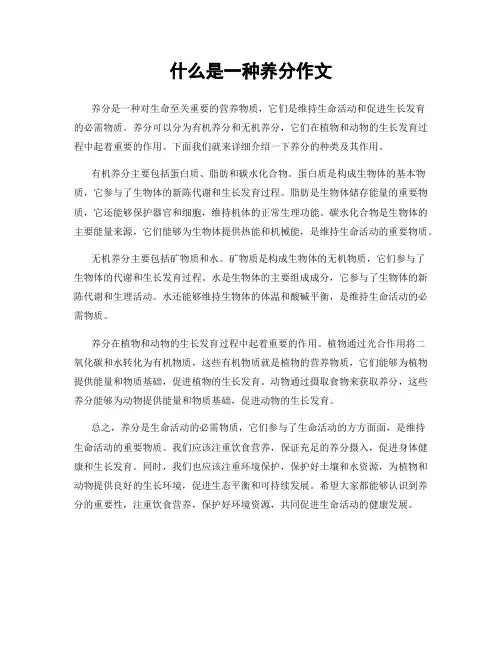 什么是一种养分作文

养分是一种对生命至关重要的营养物质，它们是维持生命活动和促进生长发育的必需物质。养分可以分为有机养分和无机养分，它们在植物和动物的生长发育过程中起着重要的作用。下面我们就来详细介绍一下养分的种类及其作用。

有机养分主要包括蛋白质、脂肪和碳水化合物。蛋白质是构成生物体的基本物质，它参与了生物体的新陈代谢和生长发育过程。脂肪是生物体储存能量的重要物质，它还能够保护器官和细胞，维持机体的正常生理功能。碳水化合物是生物体的主要能量来源，它们能够为生物体提供热能和机械能，是维持生命活动的重要物质。

无机养分主要包括矿物质和水。矿物质是构成生物体的无机物质，它们参与了生物体的代谢和生长发育过程。水是生物体的主要组成成分，它参与了生物体的新陈代谢和生理活动。水还能够维持生物体的体温和酸碱平衡，是维持生命活动的必需物质。

养分在植物和动物的生长发育过程中起着重要的作用。植物通过光合作用将二氧化碳和水转化为有机物质，这些有机物质就是植物的营养物质，它们能够为植物提供能量和物质基础，促进植物的生长发育。动物通过摄取食物来获取养分，这些养分能够为动物提供能量和物质基础，促进动物的生长发育。

总之，养分是生命活动的必需物质，它们参与了生命活动的方方面面，是维持生命活动的重要物质。我们应该注重饮食营养，保证充足的养分摄入，促进身体健康和生长发育。同时，我们也应该注重环境保护，保护好土壤和水资源，为植物和动物提供良好的生长环境，促进生态平衡和可持续发展。希望大家都能够认识到养分的重要性，注重饮食营养，保护好环境资源，共同促进生命活动的健康发展。